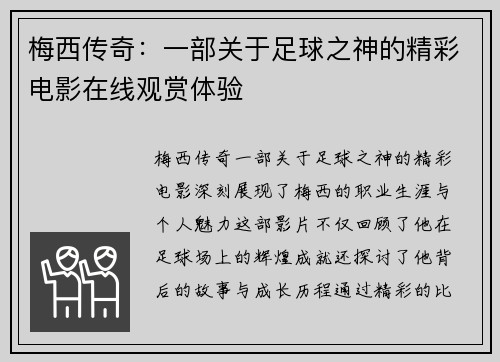 梅西传奇：一部关于足球之神的精彩电影在线观赏体验

梅西传奇一部关于足球之神的精彩电影深刻展现了梅西的职业生涯与个人魅力这部影片不仅回顾了他在足球场上的辉煌成就还探讨了他背后的故事与成长历程通过精彩的比